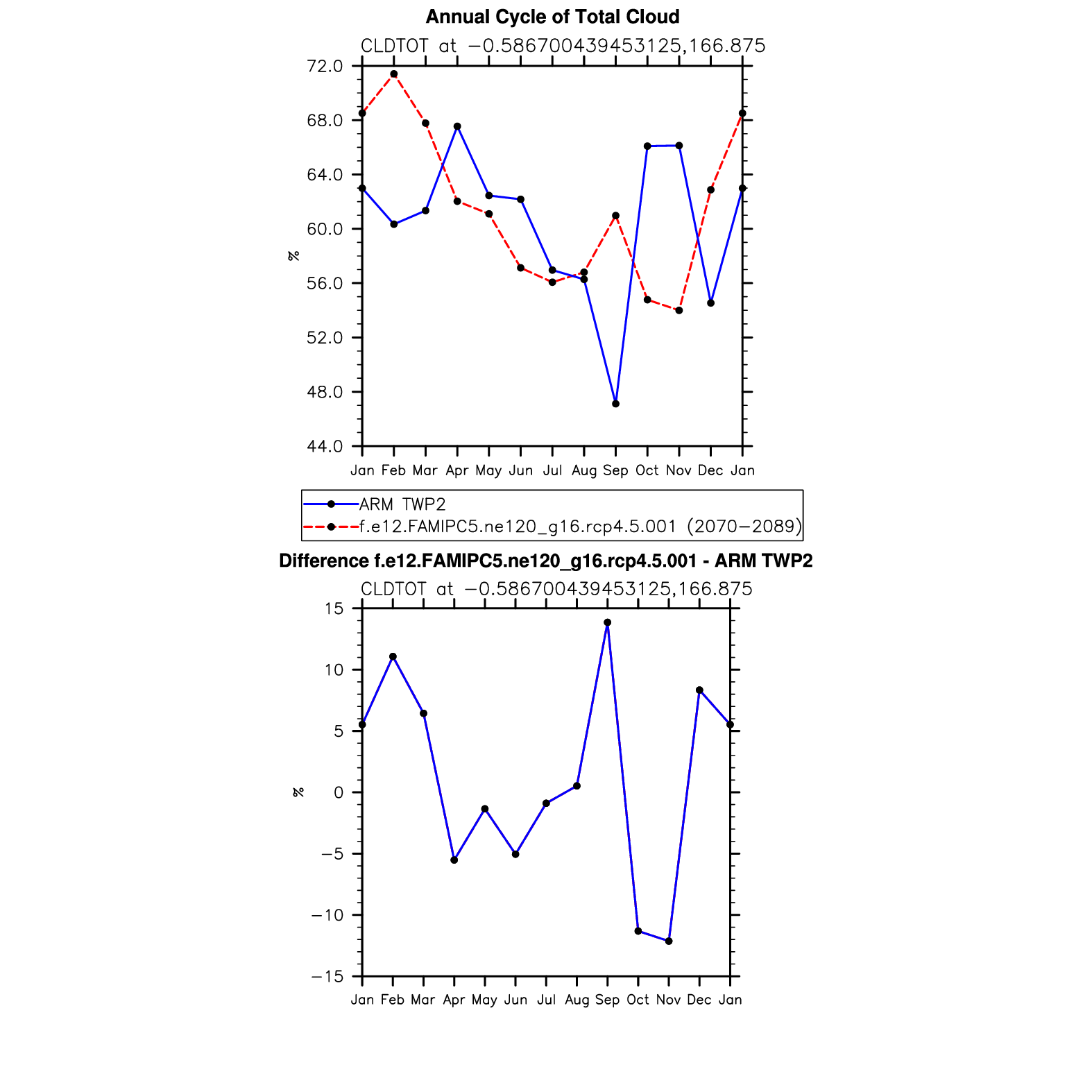 Annual Cycle of Total Cloud

CLDTOT at −0.586700439453125,166.875

72.0
68.0
64.0
60.0
56.0
52.0
48.0
44.0

%

Jan Feb Mar Apr May Jun Jul Aug Sep Oct Nov Dec Jan

ARM TWP2
f.e12.FAMIPC5.ne120_g16.rcp4.5.001 (2070−2089)

Difference f.e12.FAMIPC5.ne120_g16.rcp4.5.001 - ARM TWP2

CLDTOT at −0.586700439453125,166.875

15
10
5
0
−5
−10
−15

%

Jan Feb Mar Apr May Jun Jul Aug Sep Oct Nov Dec Jan